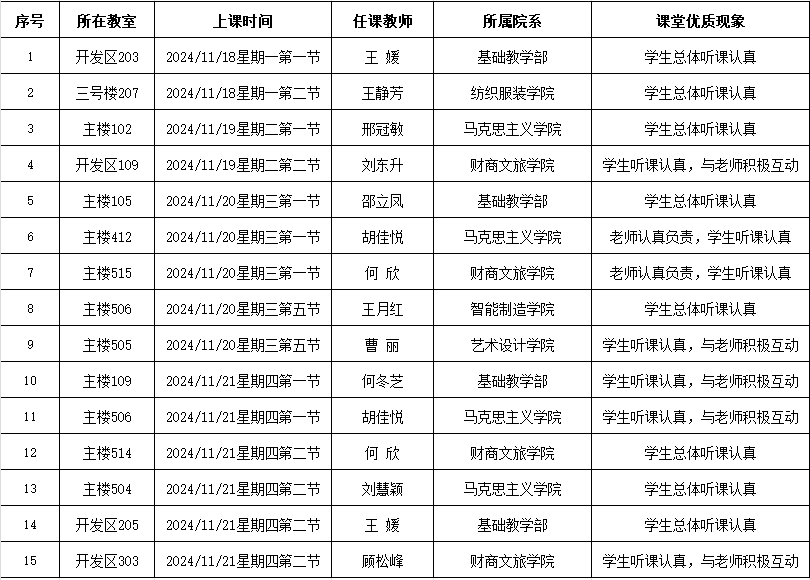 | 序号 | 所在教室 | 上课时间 | 任课教师 | 所属院系 | 课堂优质现象 |
|---|---|---|---|---|---|
| 1 | 开发区203 | 2024/11/18星期一第一节 | 王 媛 | 基础教学部 | 学生总体听课认真 |
| 2 | 三号楼207 | 2024/11/18星期一第二节 | 王静芳 | 纺织服装学院 | 学生总体听课认真 |
| 3 | 主楼102 | 2024/11/19星期二第一节 | 邢冠敏 | 马克思主义学院 | 学生总体听课认真 |
| 4 | 开发区109 | 2024/11/19星期二第二节 | 刘东升 | 财商文旅学院 | 学生听课认真，与老师积极互动 |
| 5 | 主楼105 | 2024/11/20星期三第一节 | 邵立凤 | 基础教学部 | 学生总体听课认真 |
| 6 | 主楼412 | 2024/11/20星期三第一节 | 胡佳悦 | 马克思主义学院 | 老师认真负责，学生听课认真 |
| 7 | 主楼515 | 2024/11/20星期三第一节 | 何 欣 | 财商文旅学院 | 老师认真负责，学生听课认真 |
| 8 | 主楼506 | 2024/11/20星期三第五节 | 王月红 | 智能制造学院 | 学生总体听课认真 |
| 9 | 主楼505 | 2024/11/20星期三第五节 | 曹 丽 | 艺术设计学院 | 学生听课认真，与老师积极互动 |
| 10 | 主楼109 | 2024/11/21星期四第一节 | 何冬芝 | 基础教学部 | 学生听课认真，与老师积极互动 |
| 11 | 主楼506 | 2024/11/21星期四第一节 | 胡佳悦 | 马克思主义学院 | 学生听课认真，与老师积极互动 |
| 12 | 主楼514 | 2024/11/21星期四第二节 | 何 欣 | 财商文旅学院 | 学生总体听课认真 |
| 13 | 主楼504 | 2024/11/21星期四第二节 | 刘慧颖 | 马克思主义学院 | 学生总体听课认真 |
| 14 | 开发区205 | 2024/11/21星期四第二节 | 王 媛 | 基础教学部 | 学生总体听课认真 |
| 15 | 开发区303 | 2024/11/21星期四第二节 | 顾松峰 | 财商文旅学院 | 学生听课认真，与老师积极互动 |